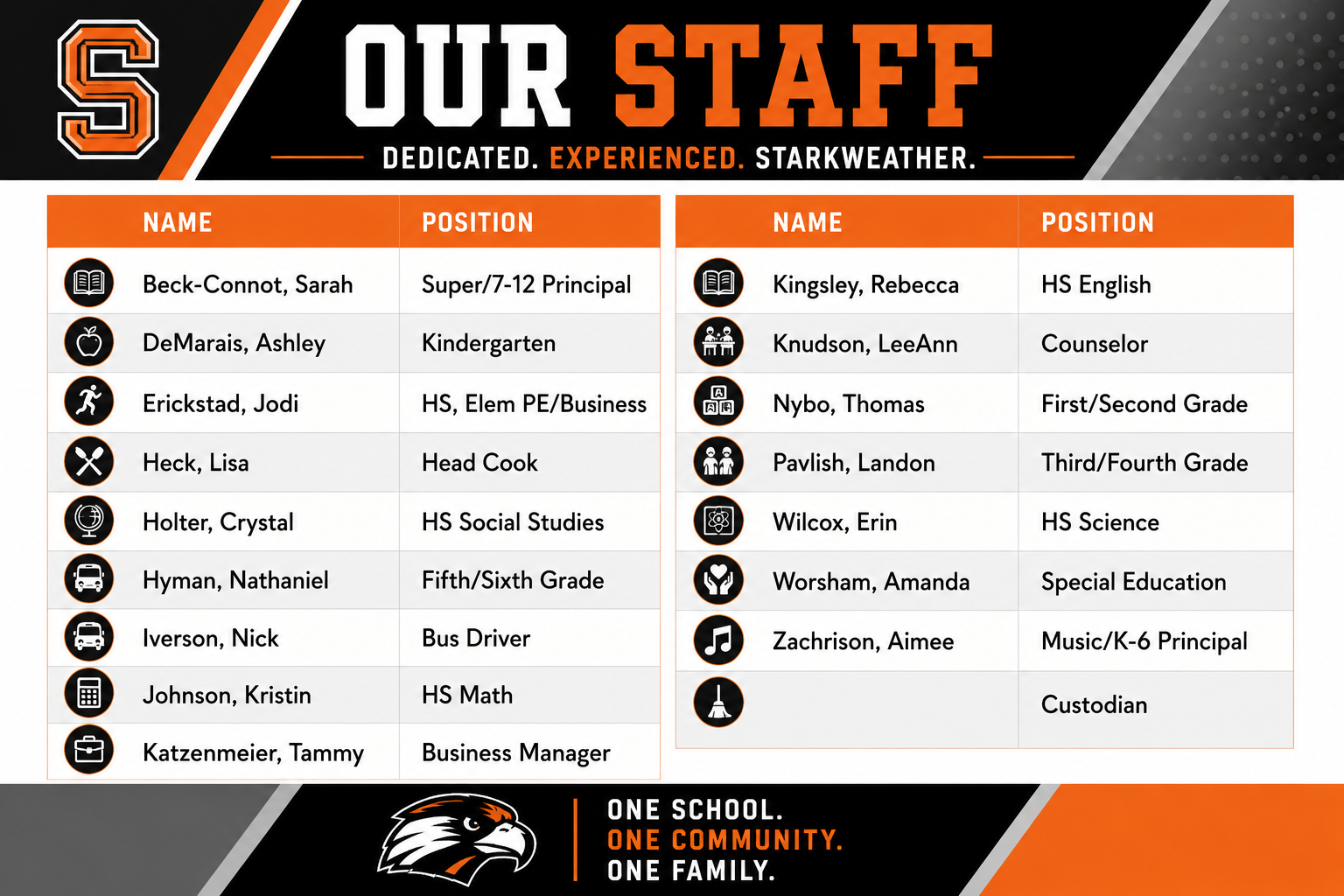 S

OUR STAFF

DEDICATED. EXPERIENCED. STARKWEATHER.

| NAME | POSITION |
|---|---|
| Beck-Connot, Sarah | Super/7-12 Principal |
| DeMarais, Ashley | Kindergarten |
| Erickstad, Jodi | HS, Elem PE/Business |
| Heck, Lisa | Head Cook |
| Holter, Crystal | HS Social Studies |
| Hyman, Nathaniel | Fifth/Sixth Grade |
| Iverson, Nick | Bus Driver |
| Johnson, Kristin | HS Math |
| Katzenmeier, Tammy | Business Manager |

| NAME | POSITION |
|---|---|
| Kingsley, Rebecca | HS English |
| Knudson, LeeAnn | Counselor |
| Nybo, Thomas | First/Second Grade |
| Pavlish, Landon | Third/Fourth Grade |
| Wilcox, Erin | HS Science |
| Worsham, Amanda | Special Education |
| Zachrison, Aimee | Music/K-6 Principal |
|  | Custodian |

ONE SCHOOL.
ONE COMMUNITY.
ONE FAMILY.